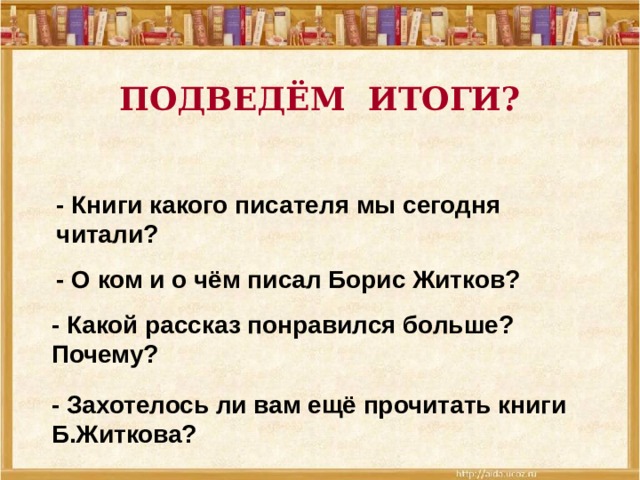 ПОДВЕДЁМ ИТОГИ?

- Книги какого писателя мы сегодня читали?

- О ком и о чём писал Борис Житков?

- Какой рассказ понравился больше? Почему?

- Захотелось ли вам ещё прочитать книги Б.Житкова?

http://aida.ucoz.ru